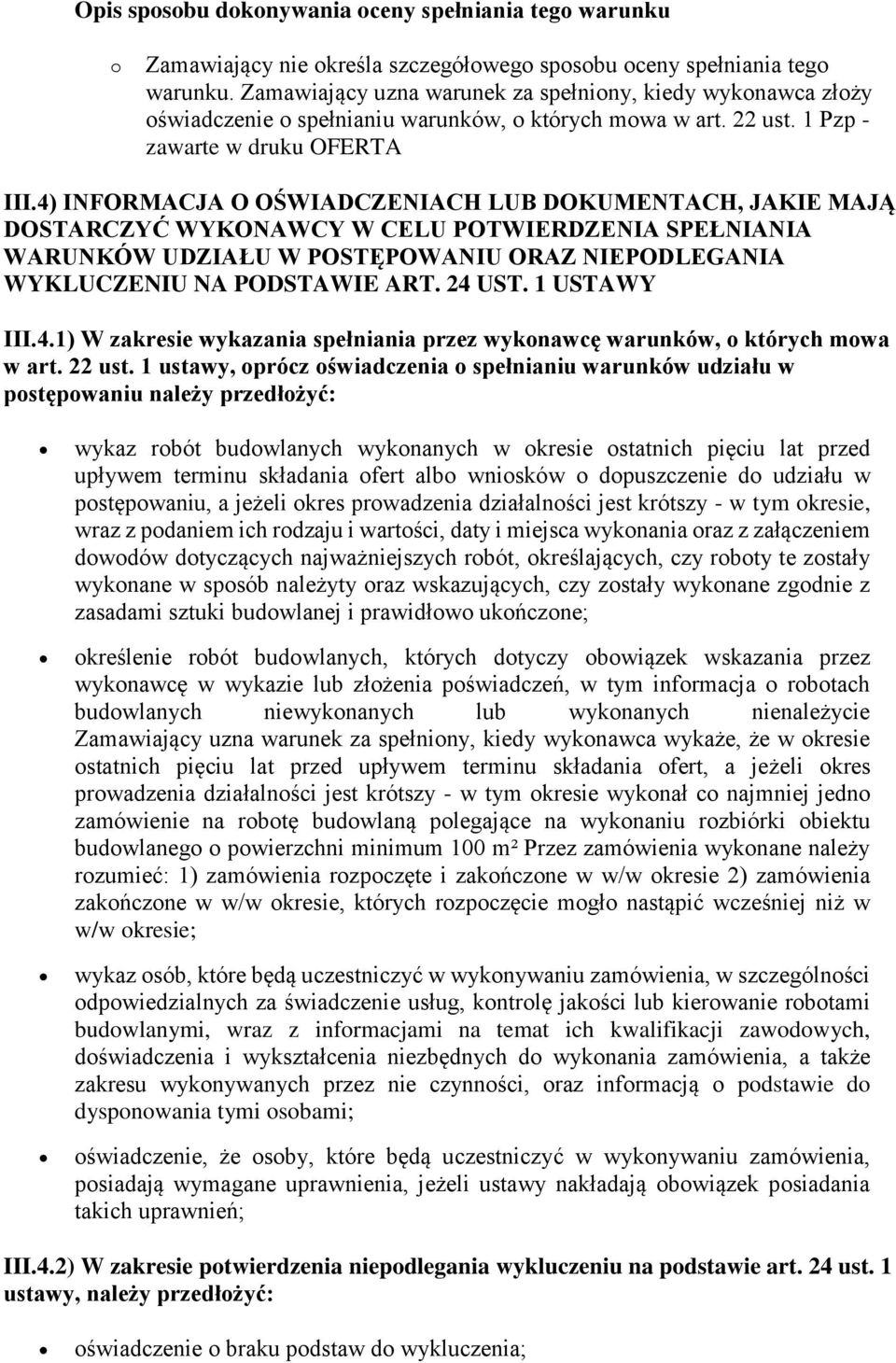 Opis sposobu dokonywania oceny spełniania tego warunku

o Zamawiający nie określa szczegółowego sposobu oceny spełniania tego warunku. Zamawiający uzna warunek za spełniony, kiedy wykonawca złoży oświadczenie o spełnianiu warunków, o których mowa w art. 22 ust. 1 Pzp - zawarte w druku OFERTA

III.4) INFORMACJA O OŚWIADCZENIACH LUB DOKUMENTACH, JAKIE MAJĄ DOSTARCZYĆ WYKONAWCY W CELU POTWIERDZENIA SPEŁNIANIA WARUNKÓW UDZIAŁU W POSTĘPOWANIU ORAZ NIEPODLEGANIA WYKLUCZENIU NA PODSTAWIE ART. 24 UST. 1 USTAWY

III.4.1) W zakresie wykazania spełniania przez wykonawcę warunków, o których mowa w art. 22 ust. 1 ustawy, oprócz oświadczenia o spełnianiu warunków udziału w postępowaniu należy przedłożyć:

• wykaz robót budowlanych wykonanych w okresie ostatnich pięciu lat przed upływem terminu składania ofert albo wniosków o dopuszczenie do udziału w postępowaniu, a jeżeli okres prowadzenia działalności jest krótszy - w tym okresie, wraz z podaniem ich rodzaju i wartości, daty i miejsca wykonania oraz z załączeniem dowodów dotyczących najważniejszych robót, określających, czy roboty te zostały wykonane w sposób należyty oraz wskazujących, czy zostały wykonane zgodnie z zasadami sztuki budowlanej i prawidłowo ukończone;

• określenie robót budowlanych, których dotyczy obowiązek wskazania przez wykonawcę w wykazie lub złożenia poświadczeń, w tym informacja o robotach budowlanych niewykonanych lub wykonanych nienależycie Zamawiający uzna warunek za spełniony, kiedy wykonawca wykaże, że w okresie ostatnich pięciu lat przed upływem terminu składania ofert, a jeżeli okres prowadzenia działalności jest krótszy - w tym okresie wykonał co najmniej jedno zamówienie na robotę budowlaną polegające na wykonaniu rozbiórki obiektu budowlanego o powierzchni minimum 100 m² Przez zamówienia wykonane należy rozumieć: 1) zamówienia rozpoczęte i zakończone w w/w okresie 2) zamówienia zakończone w w/w okresie, których rozpoczęcie mogło nastąpić wcześniej niż w w/w okresie;

• wykaz osób, które będą uczestniczyć w wykonywaniu zamówienia, w szczególności odpowiedzialnych za świadczenie usług, kontrolę jakości lub kierowanie robotami budowlanymi, wraz z informacjami na temat ich kwalifikacji zawodowych, doświadczenia i wykształcenia niezbędnych do wykonania zamówienia, a także zakresu wykonywanych przez nie czynności, oraz informacją o podstawie do dysponowania tymi osobami;

• oświadczenie, że osoby, które będą uczestniczyć w wykonywaniu zamówienia, posiadają wymagane uprawnienia, jeżeli ustawy nakładają obowiązek posiadania takich uprawnień;

III.4.2) W zakresie potwierdzenia niepodlegania wykluczeniu na podstawie art. 24 ust. 1 ustawy, należy przedłożyć:

• oświadczenie o braku podstaw do wykluczenia;